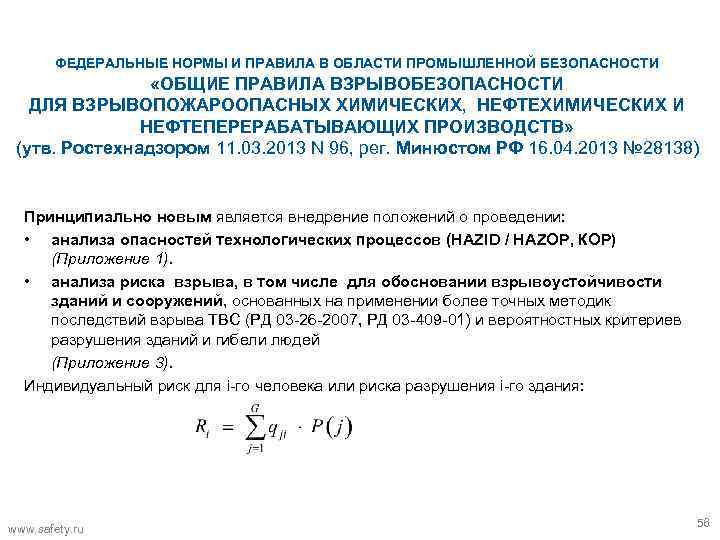 ФЕДЕРАЛЬНЫЕ НОРМЫ И ПРАВИЛА В ОБЛАСТИ ПРОМЫШЛЕННОЙ БЕЗОПАСНОСТИ
«ОБЩИЕ ПРАВИЛА ВЗРЫВОБЕЗОПАСНОСТИ ДЛЯ ВЗРЫВОПОЖАРООПАСНЫХ ХИМИЧЕСКИХ, НЕФТЕХИМИЧЕСКИХ И НЕФТЕПЕРЕРАБАТЫВАЮЩИХ ПРОИЗВОДСТВ»
(утв. Ростехнадзором 11.03.2013 N 96, рег. Минюстом РФ 16.04.2013 №28138)

Принципиально новым является внедрение положений о проведении:
• анализа опасностей технологических процессов (HAZID / HAZOP, КОР) (Приложение 1).
• анализа риска взрыва, в том числе для обосновании взрывоустойчивости зданий и сооружений, основанных на применении более точных методик последствий взрыва ТВС (РД 03-26-2007, РД 03-409-01) и вероятностных критериев разрушения зданий и гибели людей
(Приложение 3).
Индивидуальный риск для i-го человека или риска разрушения i-го здания:

$R_i = \sum_{j=1}^{G} q_{ji} \cdot P(j)$

www.safety.ru
58